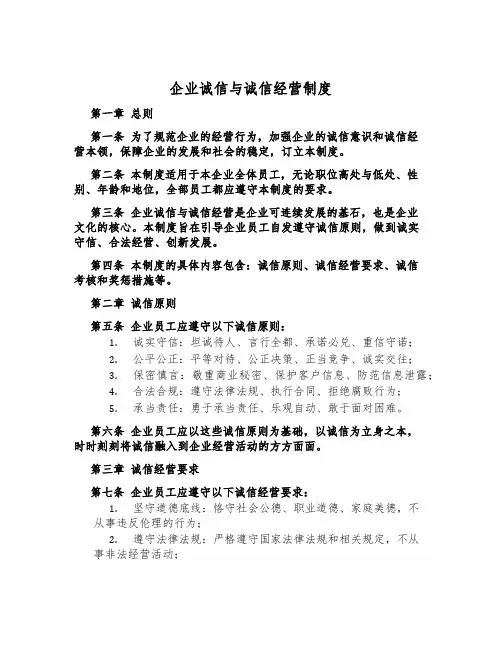 企业诚信与诚信经营制度

第一章 总则

第一条 为了规范企业的经营行为，加强企业的诚信意识和诚信经营本领，保障企业的发展和社会的稳定，订立本制度。

第二条 本制度适用于本企业全体员工，无论职位高处与低处、性别、年龄和地位，全部员工都应遵守本制度的要求。

第三条 企业诚信与诚信经营是企业可连续发展的基石，也是企业文化的核心。本制度旨在引导企业员工自发遵守诚信原则，做到诚实守信、合法经营、创新发展。

第四条 本制度的具体内容包含：诚信原则、诚信经营要求、诚信考核和奖惩措施等。

第二章 诚信原则

第五条 企业员工应遵守以下诚信原则：

1. 诚实守信：坦诚待人、言行全都、承诺必兑、重信守诺；
2. 公平公正：平等对待、公正决策、正当竞争、诚实交往；
3. 保密慎言：敬重商业秘密、保护客户信息、防范信息泄露；
4. 合法合规：遵守法律法规、执行合同、拒绝腐败行为；
5. 承当责任：勇于承当责任、乐观自动、敢于面对困难。

第六条 企业员工应以这些诚信原则为基础，以诚信为立身之本，时时刻刻将诚信融入到企业经营活动的方方面面。

第三章 诚信经营要求

第七条 企业员工应遵守以下诚信经营要求：

1. 坚守道德底线：恪守社会公德、职业道德、家庭美德，不从事违反伦理的行为；
2. 遵守法律法规：严格遵守国家法律法规和相关规定，不从事非法经营活动；